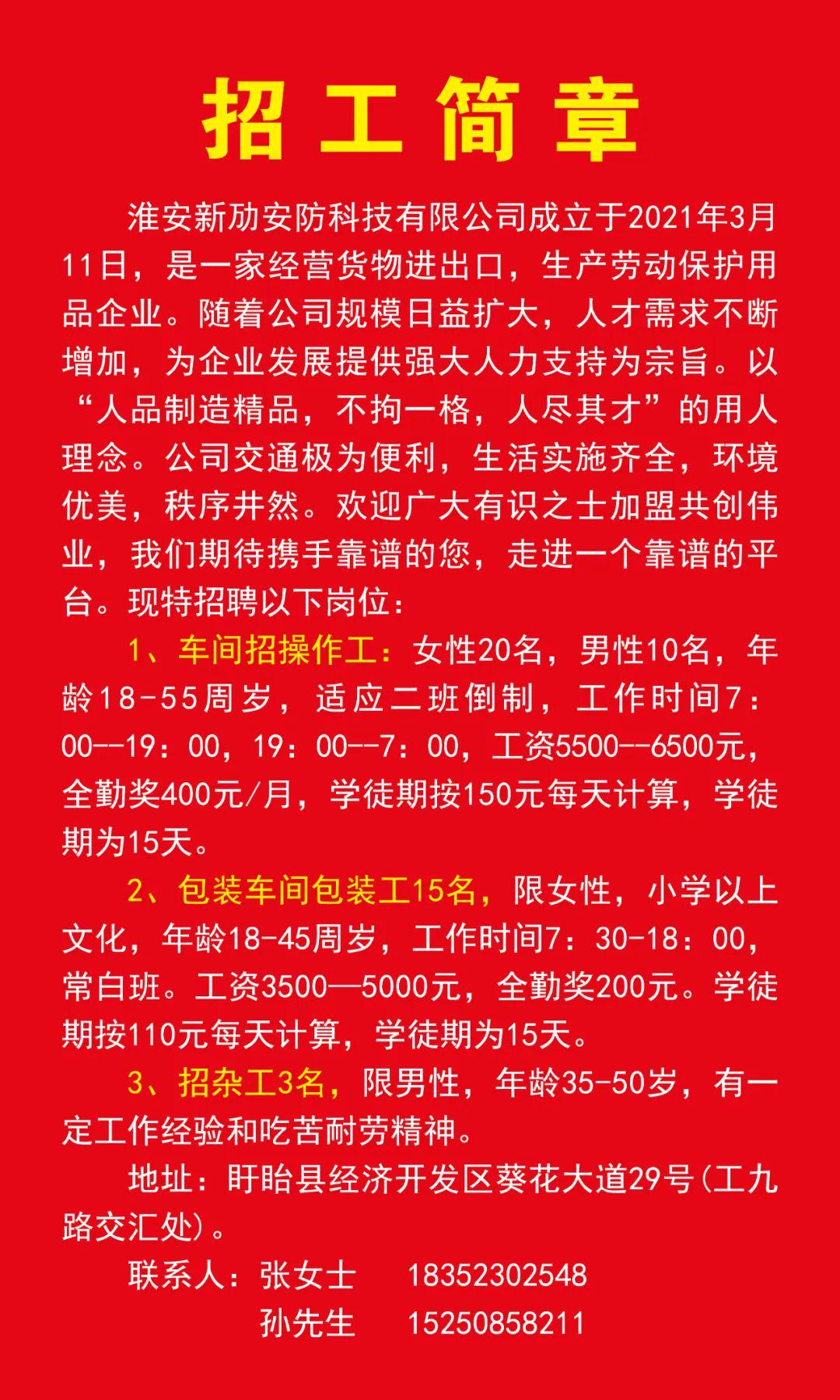 招工简章

淮安新劢安防科技有限公司成立于2021年3月11日，是一家经营货物进出口，生产劳动保护用品企业。随着公司规模日益扩大，人才需求不断增加，为企业发展提供强大人力支持为宗旨。以“人品制造精品，不拘一格，人尽其才”的用人理念。公司交通极为便利，生活实施齐全，环境优美，秩序井然。欢迎广大有识之士加盟共创伟业，我们期待携手靠谱的您，走进一个靠谱的平台。现特招聘以下岗位：

1、车间招操作工：女性20名，男性10名，年龄18-55周岁，适应二班倒制，工作时间7：00--19：00，19：00--7：00，工资5500--6500元，全勤奖400元/月，学徒期按150元每天计算，学徒期为15天。

2、包装车间包装工15名，限女性，小学以上文化，年龄18-45周岁，工作时间7：30-18：00，常白班。工资3500—5000元，全勤奖200元。学徒期按110元每天计算，学徒期为15天。

3、招杂工3名，限男性，年龄35-50岁，有一定工作经验和吃苦耐劳精神。

地址：盱眙县经济开发区葵花大道29号(工九路交汇处)。

联系人：张女士 18352302548
孙先生 15250858211